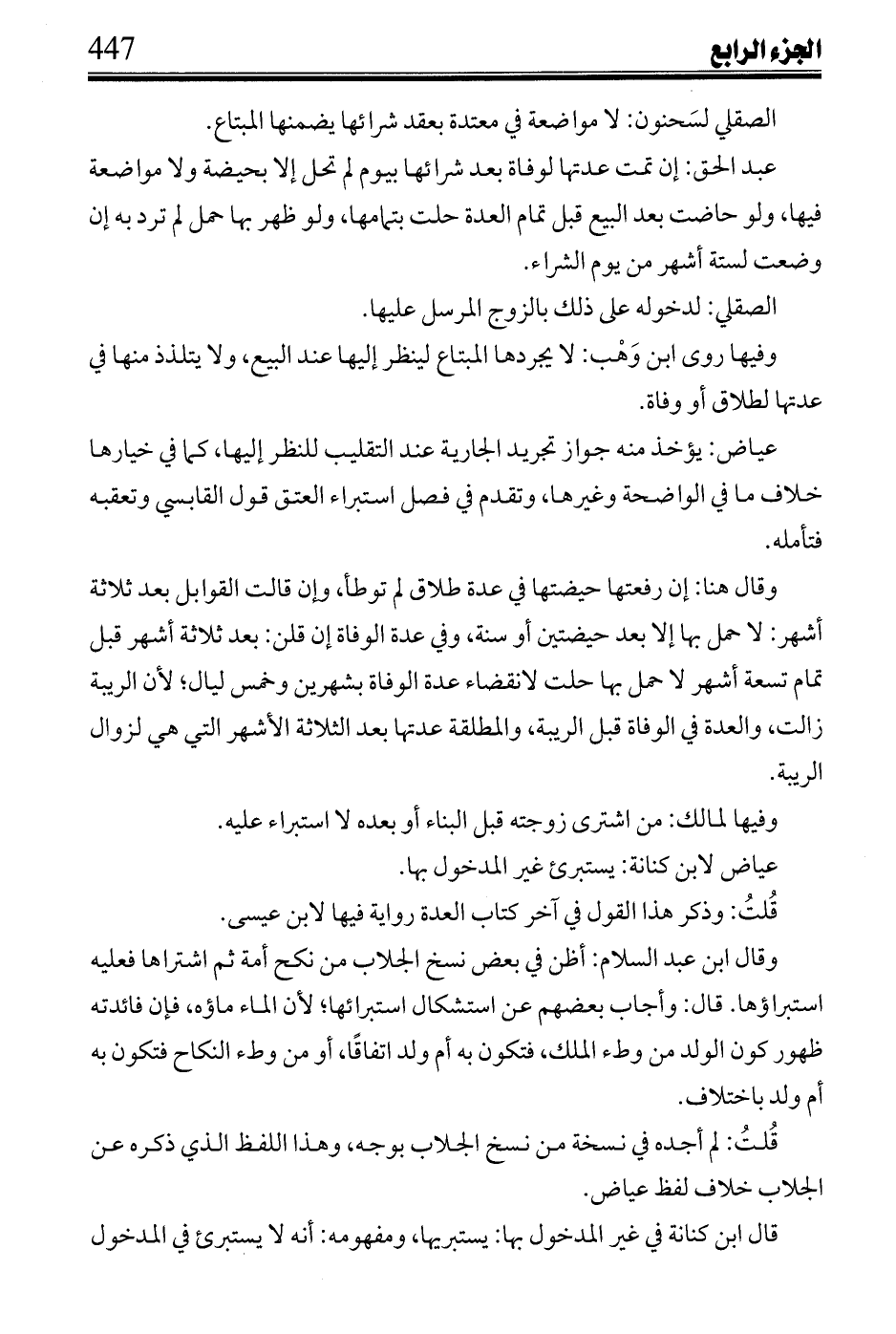 الجزء الرابع 447

الصقلي لسَحنون: لا مواضعة في معتدة بعقد شرائها يضمنها المبتاع.

عبد الحق: إن تمت عدتها لوفاة بعد شرائها بيوم لم تحل إلا بحيضة ولا مواضعة فيها، ولو حاضت بعد البيع قبل تمام العدة حلت بتمامها، ولو ظهر بها حمل لم ترد به إن وضعت لستة أشهر من يوم الشراء.

الصقلي: لدخوله على ذلك بالزوج المرسل عليها.

وفيها روى ابن وَهْب: لا يجردها المبتاع لينظر إليها عند البيع، ولا يتلذذ منها في عدتها لطلاق أو وفاة.

عياض: يؤخذ منه جواز تجريد الجارية عند التقليب للنظر إليها، كما في خيارها خلاف ما في الواضحة وغيرها، وتقدم في فصل استبراء العتق قول القابسي وتعقبه فتأمله.

وقال هنا: إن رفعتها حيضتها في عدة طلاق لم توطأ، وإن قالت القوابل بعد ثلاثة أشهر: لا حمل بها إلا بعد حيضتين أو سنة، وفي عدة الوفاة إن قلن: بعد ثلاثة أشهر قبل تمام تسعة أشهر لا حمل بها حلت لانقضاء عدة الوفاة بشهرين وخمس ليال؛ لأن الريبة زالت، والعدة في الوفاة قبل الريبة، والمطلقة عدتها بعد الثلاثة الأشهر التي هي لزوال الريبة.

وفيها لمالك: من اشترى زوجته قبل البناء أو بعده لا استبراء عليه.

عياض لابن كنانة: يستبرئ غير المدخول بها.

قُلتُ: وذكر هذا القول في آخر كتاب العدة رواية فيها لابن عيسى.

وقال ابن عبد السلام: أظن في بعض نسخ الجلاب من نكح أمة ثم اشتراها فعليه استبراؤها. قال: وأجاب بعضهم عن استشكال استبرائها؛ لأن الماء ماؤه، فإن فائدته ظهور كون الولد من وطء الملك، فتكون به أم ولد اتفاقًا، أو من وطء النكاح فتكون به أم ولد باختلاف.

قُلتُ: لم أجده في نسخة من نسخ الجلاب بوجه، وهذا اللفظ الذي ذكره عن الجلاب خلاف لفظ عياض.

قال ابن كنانة في غير المدخول بها: يستبريها، ومفهومه: أنه لا يستبرئ في المدخول